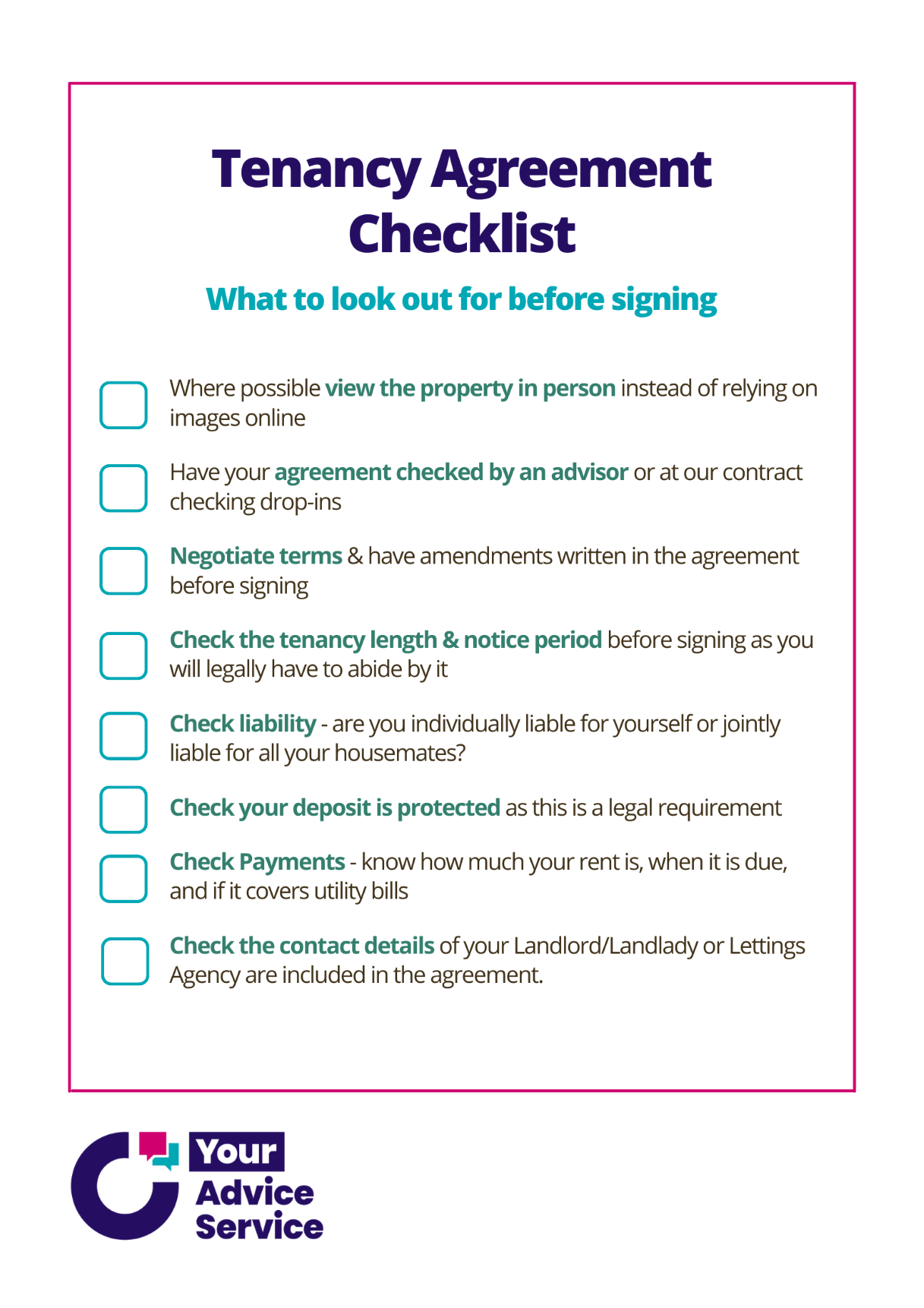 Tenancy Agreement Checklist

What to look out for before signing

Where possible view the property in person instead of relying on images online

Have your agreement checked by an advisor or at our contract checking drop-ins

Negotiate terms & have amendments written in the agreement before signing

Check the tenancy length & notice period before signing as you will legally have to abide by it

Check liability - are you individually liable for yourself or jointly liable for all your housemates?

Check your deposit is protected as this is a legal requirement

Check Payments - know how much your rent is, when it is due, and if it covers utility bills

Check the contact details of your Landlord/Landlady or Lettings Agency are included in the agreement.

Your Advice Service